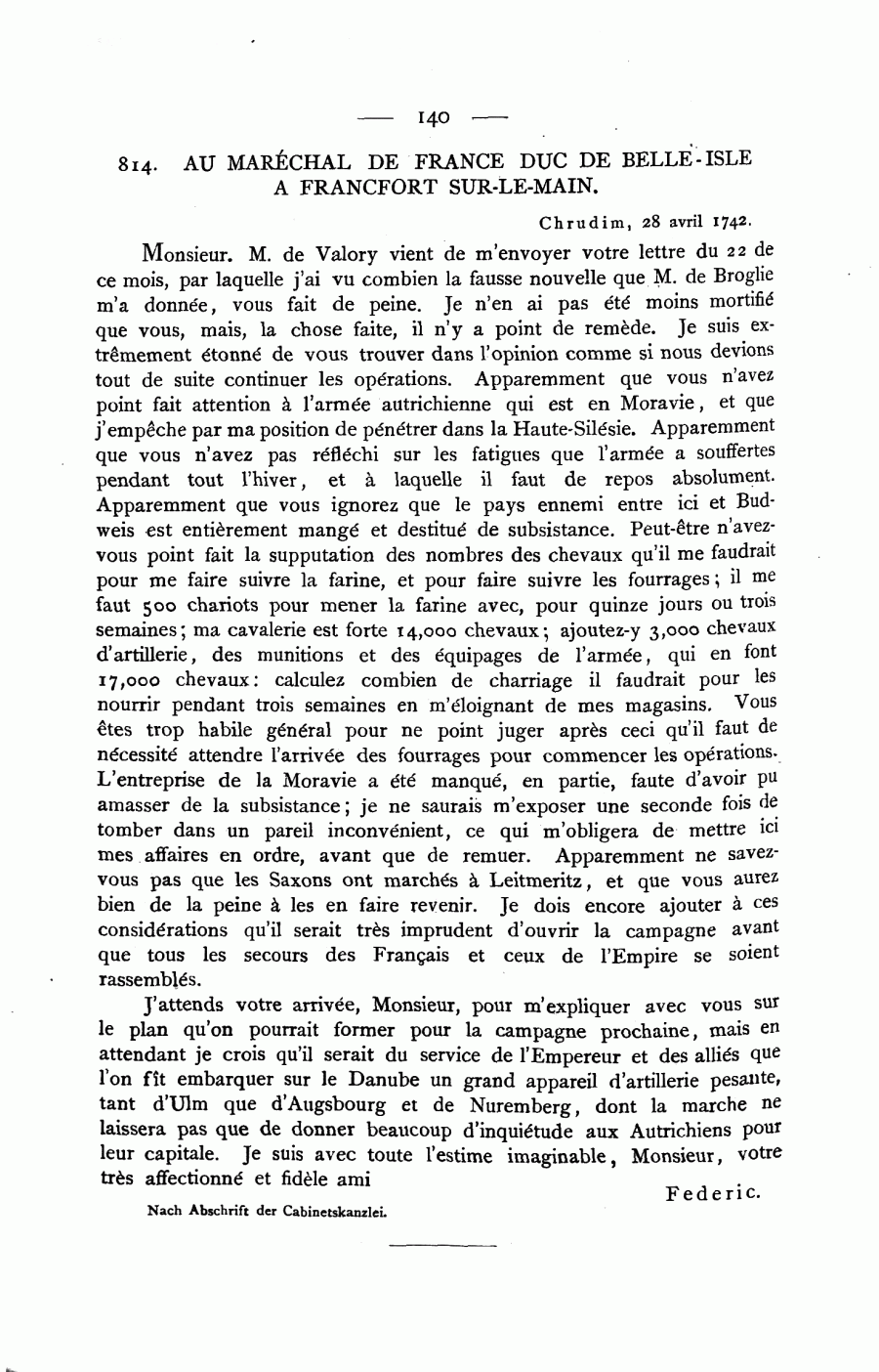 — 140 —

814. AU MARÉCHAL DE FRANCE DUC DE BELLE-ISLE A FRANCFORT SUR-LE-MAIN.

Chrudim, 28 avril 1742.

Monsieur. M. de Valory vient de m'envoyer votre lettre du 22 de ce mois, par laquelle j'ai vu combien la fausse nouvelle que M. de Broglie m'a donnée, vous fait de peine. Je n'en ai pas été moins mortifié que vous, mais, la chose faite, il n'y a point de remède. Je suis extrêmement étonné de vous trouver dans l'opinion comme si nous devions tout de suite continuer les opérations. Apparemment que vous n'avez point fait attention à l'armée autrichienne qui est en Moravie, et que j'empêche par ma position de pénétrer dans la Haute-Silésie. Apparemment que vous n'avez pas réfléchi sur les fatigues que l'armée a souffertes pendant tout l'hiver, et à laquelle il faut de repos absolument. Apparemment que vous ignorez que le pays ennemi entre ici et Budweis est entièrement mangé et destitué de subsistance. Peut-être n'avez-vous point fait la supputation des nombres des chevaux qu'il me faudrait pour me faire suivre la farine, et pour faire suivre les fourrages; il me faut 500 chariots pour mener la farine avec, pour quinze jours ou trois semaines; ma cavalerie est forte 14,000 chevaux; ajoutez-y 3,000 chevaux d'artillerie, des munitions et des équipages de l'armée, qui en font 17,000 chevaux: calculez combien de charriage il faudrait pour les nourrir pendant trois semaines en m'éloignant de mes magasins. Vous êtes trop habile général pour ne point juger après ceci qu'il faut de nécessité attendre l'arrivée des fourrages pour commencer les opérations. L'entreprise de la Moravie a été manqué, en partie, faute d'avoir pu amasser de la subsistance; je ne saurais m'exposer une seconde fois de tomber dans un pareil inconvénient, ce qui m'obligera de mettre ici mes affaires en ordre, avant que de remuer. Apparemment ne savez-vous pas que les Saxons ont marchés à Leitmeritz, et que vous aurez bien de la peine à les en faire revenir. Je dois encore ajouter à ces considérations qu'il serait très imprudent d'ouvrir la campagne avant que tous les secours des Français et ceux de l'Empire se soient rassemblés.

J'attends votre arrivée, Monsieur, pour m'expliquer avec vous sur le plan qu'on pourrait former pour la campagne prochaine, mais en attendant je crois qu'il serait du service de l'Empereur et des alliés que l'on fît embarquer sur le Danube un grand appareil d'artillerie pesante, tant d'Ulm que d'Augsbourg et de Nuremberg, dont la marche ne laissera pas que de donner beaucoup d'inquiétude aux Autrichiens pour leur capitale. Je suis avec toute l'estime imaginable, Monsieur, votre très affectionné et fidèle ami

Federic.

Nach Abschrift der Cabinetskanzlei.